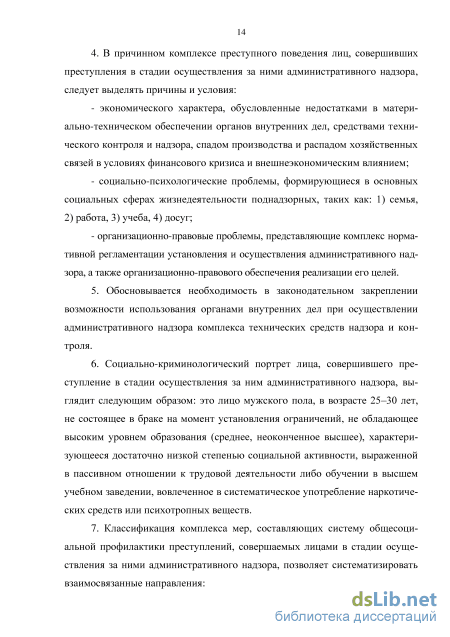 14

4. В причинном комплексе преступного поведения лиц, совершивших преступления в стадии осуществления за ними административного надзора, следует выделять причины и условия:

- экономического характера, обусловленные недостатками в материально-техническом обеспечении органов внутренних дел, средствами технического контроля и надзора, спадом производства и распадом хозяйственных связей в условиях финансового кризиса и внешнеэкономическим влиянием;

- социально-психологические проблемы, формирующиеся в основных социальных сферах жизнедеятельности поднадзорных, таких как: 1) семья, 2) работа, 3) учеба, 4) досуг;

- организационно-правовые проблемы, представляющие комплекс нормативной регламентации установления и осуществления административного надзора, а также организационно-правового обеспечения реализации его целей.

5. Обосновывается необходимость в законодательном закреплении возможности использования органами внутренних дел при осуществлении административного надзора комплекса технических средств надзора и контроля.

6. Социально-криминологический портрет лица, совершившего преступление в стадии осуществления за ним административного надзора, выглядит следующим образом: это лицо мужского пола, в возрасте 25–30 лет, не состоящее в браке на момент установления ограничений, не обладающее высоким уровнем образования (среднее, неоконченное высшее), характеризующееся достаточно низкой степенью социальной активности, выраженной в пассивном отношении к трудовой деятельности либо обучении в высшем учебном заведении, вовлеченное в систематическое употребление наркотических средств или психотропных веществ.

7. Классификация комплекса мер, составляющих систему общесоциальной профилактики преступлений, совершаемых лицами в стадии осуществления за ними административного надзора, позволяет систематизировать взаимосвязанные направления:

dsLib.net
библиотека диссертаций